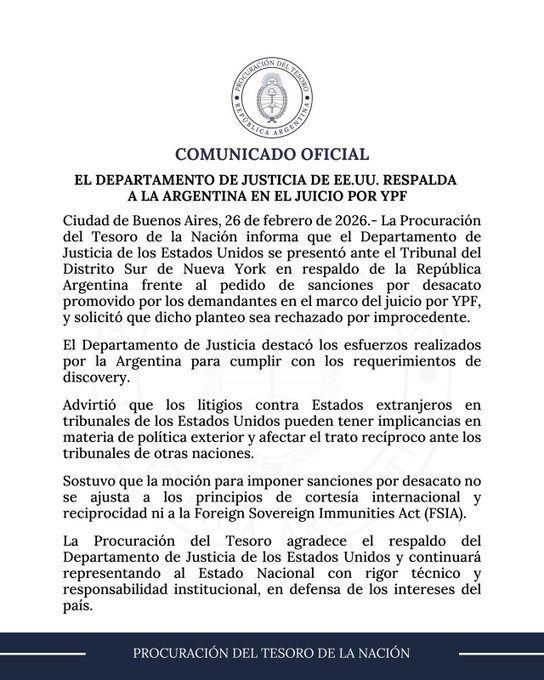 PROCURACIÓN DEL TESORO
REPÚBLICA ARGENTINA

COMUNICADO OFICIAL

EL DEPARTAMENTO DE JUSTICIA DE EE.UU. RESPALDA A LA ARGENTINA EN EL JUICIO POR YPF

Ciudad de Buenos Aires, 26 de febrero de 2026.- La Procuración del Tesoro de la Nación informa que el Departamento de Justicia de los Estados Unidos se presentó ante el Tribunal del Distrito Sur de Nueva York en respaldo de la República Argentina frente al pedido de sanciones por desacato promovido por los demandantes en el marco del juicio por YPF, y solicitó que dicho planteo sea rechazado por improcedente.

El Departamento de Justicia destacó los esfuerzos realizados por la Argentina para cumplir con los requerimientos de discovery.

Advirtió que los litigios contra Estados extranjeros en tribunales de los Estados Unidos pueden tener implicancias en materia de política exterior y afectar el trato recíproco ante los tribunales de otras naciones.

Sostuvo que la moción para imponer sanciones por desacato no se ajusta a los principios de cortesía internacional y reciprocidad ni a la Foreign Sovereign Immunities Act (FSIA).

La Procuración del Tesoro agradece el respaldo del Departamento de Justicia de los Estados Unidos y continuará representando al Estado Nacional con rigor técnico y responsabilidad institucional, en defensa de los intereses del país.

PROCURACIÓN DEL TESORO DE LA NACIÓN